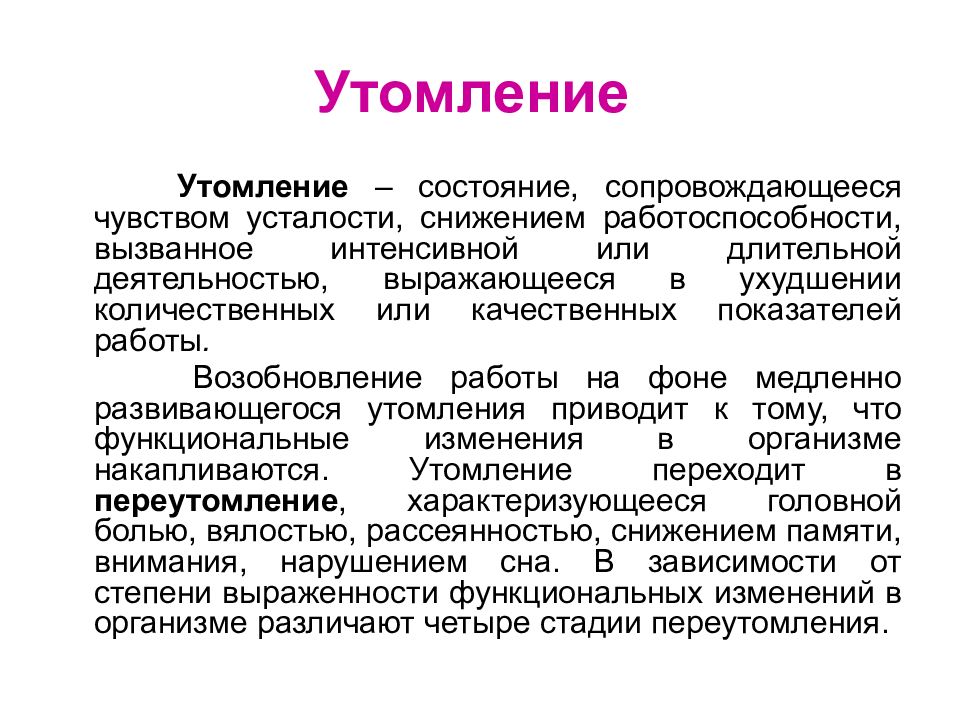 Утомление

Утомление – состояние, сопровождающееся чувством усталости, снижением работоспособности, вызванное интенсивной или длительной деятельностью, выражающееся в ухудшении количественных или качественных показателей работы.

Возобновление работы на фоне медленно развивающегося утомления приводит к тому, что функциональные изменения в организме накапливаются. Утомление переходит в переутомление, характеризующееся головной болью, вялостью, рассеянностью, снижением памяти, внимания, нарушением сна. В зависимости от степени выраженности функциональных изменений в организме различают четыре стадии переутомления.